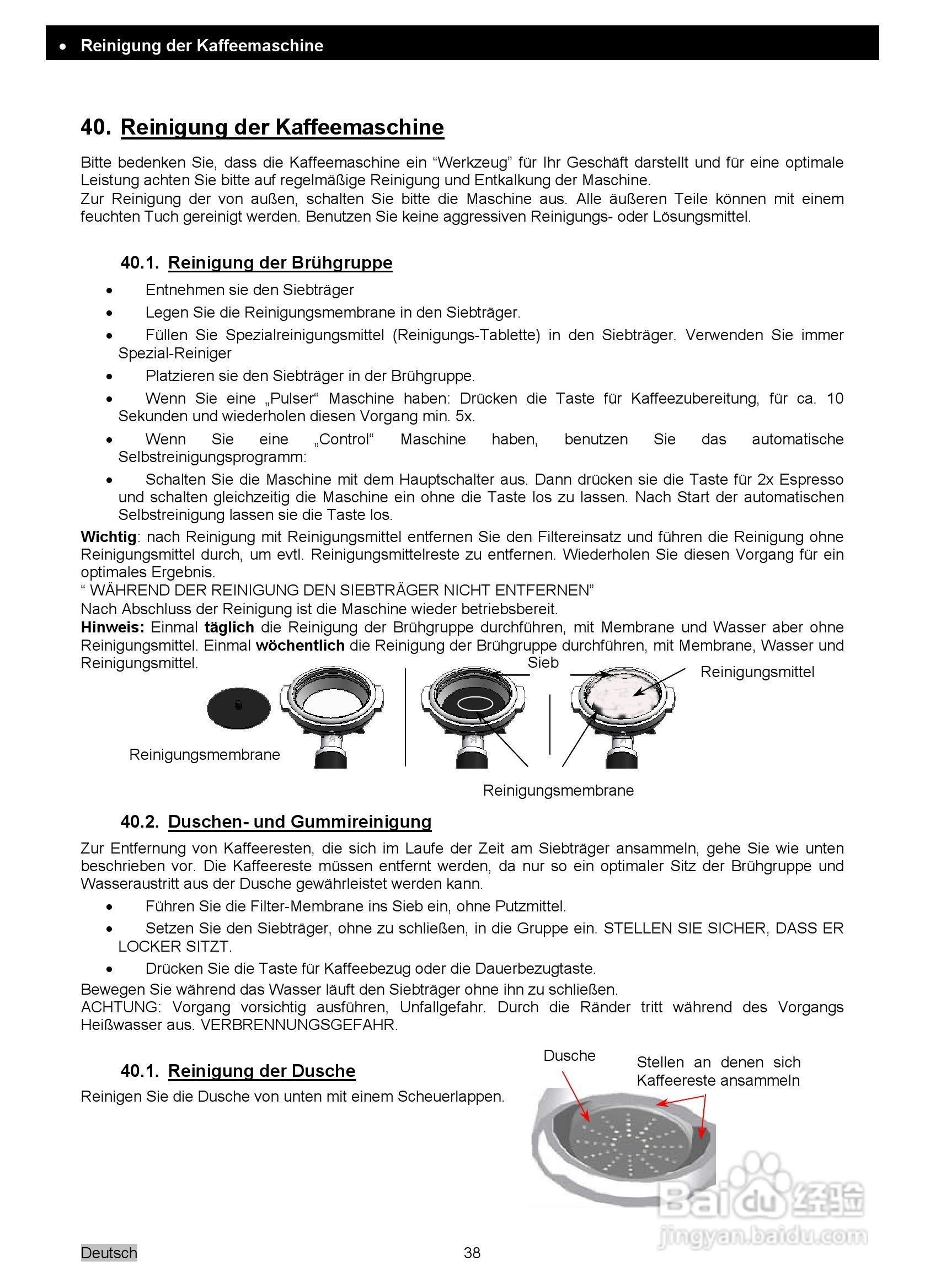 • Reinigung der Kaffeemaschine

40. Reinigung der Kaffeemaschine

Bitte bedenken Sie, dass die Kaffeemaschine ein “Werkzeug” für Ihr Geschäft darstellt und für eine optimale Leistung achten Sie bitte auf regelmäßige Reinigung und Entkalkung der Maschine.
Zur Reinigung der von außen, schalten Sie bitte die Maschine aus. Alle äußeren Teile können mit einem feuchten Tuch gereinigt werden. Benutzen Sie keine aggressiven Reinigungs- oder Lösungsmittel.

40.1. Reinigung der Brühgruppe

• Entnehmen sie den Siebträger
• Legen Sie die Reinigungsmembrane in den Siebträger.
• Füllen Sie Spezialreinigungsmittel (Reinigungs-Tablette) in den Siebträger. Verwenden Sie immer Spezial-Reiniger
• Platzieren sie den Siebträger in der Brühgruppe.
• Wenn Sie eine „Pulser“ Maschine haben: Drücken die Taste für Kaffeezubereitung, für ca. 10 Sekunden und wiederholen diesen Vorgang min. 5x.
• Wenn Sie eine „Control“ Maschine haben, benutzen Sie das automatische Selbstreinigungsprogramm:
• Schalten Sie die Maschine mit dem Hauptschalter aus. Dann drücken sie die Taste für 2x Espresso und schalten gleichzeitig die Maschine ein ohne die Taste los zu lassen. Nach Start der automatischen Selbstreinigung lassen sie die Taste los.

Wichtig: nach Reinigung mit Reinigungsmittel entfernen Sie den Filtereinsatz und führen die Reinigung ohne Reinigungsmittel durch, um evtl. Reinigungsmittelreste zu entfernen. Wiederholen Sie diesen Vorgang für ein optimales Ergebnis.
“ WÄHREND DER REINIGUNG DEN SIEBTRÄGER NICHT ENTFERNEN”
Nach Abschluss der Reinigung ist die Maschine wieder betriebsbereit.
Hinweis: Einmal täglich die Reinigung der Brühgruppe durchführen, mit Membrane und Wasser aber ohne Reinigungsmittel. Einmal wöchentlich die Reinigung der Brühgruppe durchführen, mit Membrane, Wasser und Reinigungsmittel.

Sieb
Reinigungsmittel
Reinigungsmembrane
Reinigungsmembrane

40.2. Duschen- und Gummireinigung

Zur Entfernung von Kaffeeresten, die sich im Laufe der Zeit am Siebträger ansammeln, gehe Sie wie unten beschrieben vor. Die Kaffeereste müssen entfernt werden, da nur so ein optimaler Sitz der Brühgruppe und Wasseraustritt aus der Dusche gewährleistet werden kann.

• Führen Sie die Filter-Membrane ins Sieb ein, ohne Putzmittel.
• Setzen Sie den Siebträger, ohne zu schließen, in die Gruppe ein. STELLEN SIE SICHER, DASS ER LOCKER SITZT.
• Drücken Sie die Taste für Kaffeebezug oder die Dauerbezugtaste.

Bewegen Sie während das Wasser läuft den Siebträger ohne ihn zu schließen.
ACHTUNG: Vorgang vorsichtig ausführen, Unfallgefahr. Durch die Ränder tritt während des Vorgangs Heißwasser aus. VERBRENNUNGSGEFAHR.

40.1. Reinigung der Dusche

Reinigen Sie die Dusche von unten mit einem Scheuerlappen.

Dusche
Stellen an denen sich Kaffeereste ansammeln

Baidu 经验
jingyan.baidu.com

Deutsch
38